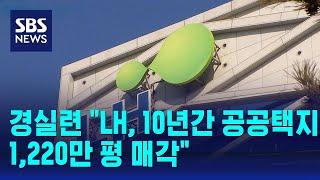 SBS NEWS

경실련 "LH, 10년간 공공택지 1,220만 평 매각"